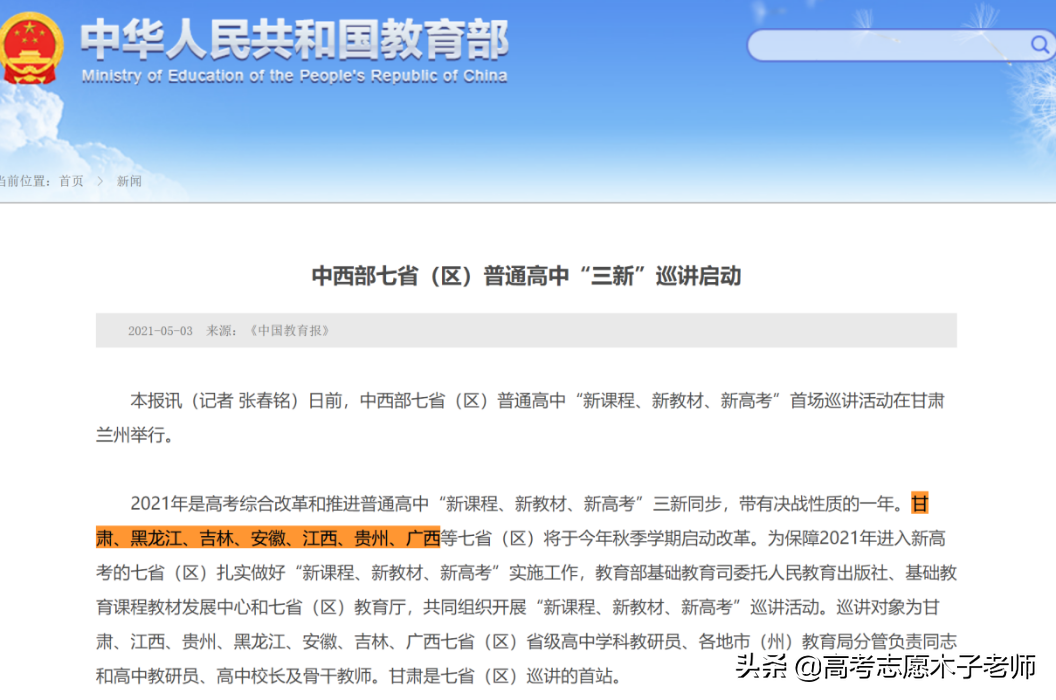 中华人民共和国教育部
Ministry of Education of the People's Republic of China

当前位置：首页 > 新闻

中西部七省（区）普通高中“三新”巡讲启动

2021-05-03 来源：《中国教育报》

本报讯（记者 张春铭）日前，中西部七省（区）普通高中“新课程、新教材、新高考”首场巡讲活动在甘肃兰州举行。

2021年是高考综合改革和推进普通高中“新课程、新教材、新高考”三新同步，带有决战性质的一年。甘肃、黑龙江、吉林、安徽、江西、贵州、广西等七省（区）将于今年秋季学期启动改革。为保障2021年进入新高考的七省（区）扎实做好“新课程、新教材、新高考”实施工作，教育部基础教育司委托人民教育出版社、基础教育课程教材发展中心和七省（区）教育厅，共同组织开展“新课程、新教材、新高考”巡讲活动。巡讲对象为甘肃、江西、贵州、黑龙江、安徽、吉林、广西七省（区）省级高中学科教研员、各地市（州）教育局分管负责同志和高中教研员、高中校长及骨干教师。甘肃是七省（区）巡讲的首站。

头条 @高考志愿木子老师